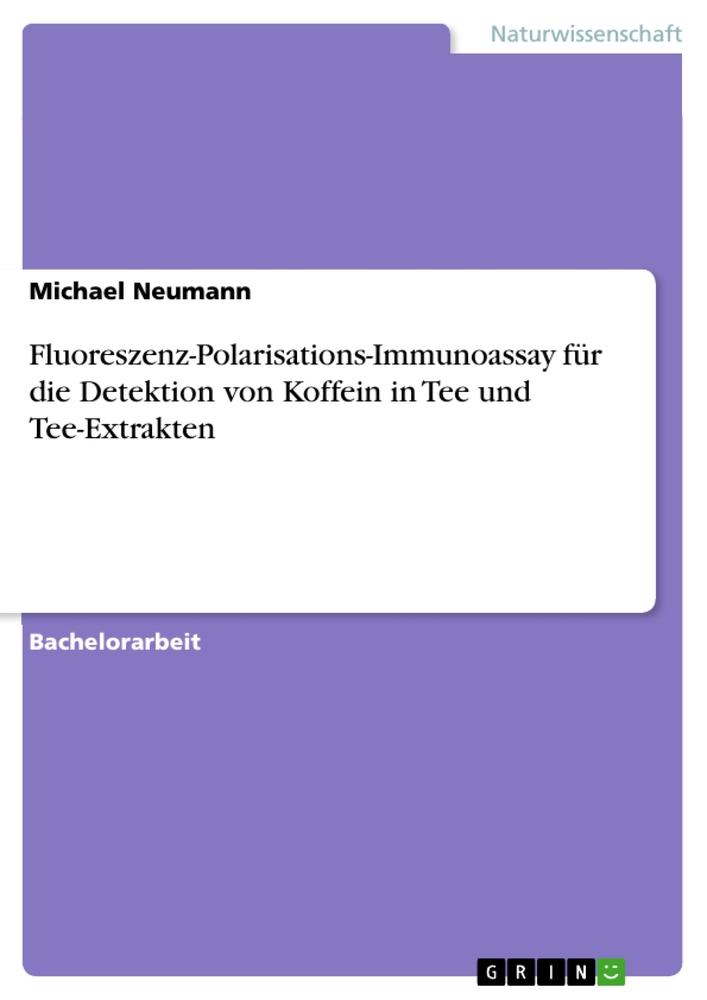 Naturwissenschaft

Michael Neumann

Fluoreszenz-Polarisations-Immunoassay für die Detektion von Koffein in Tee und Tee-Extrakten

Bachelorarbeit

GRIN